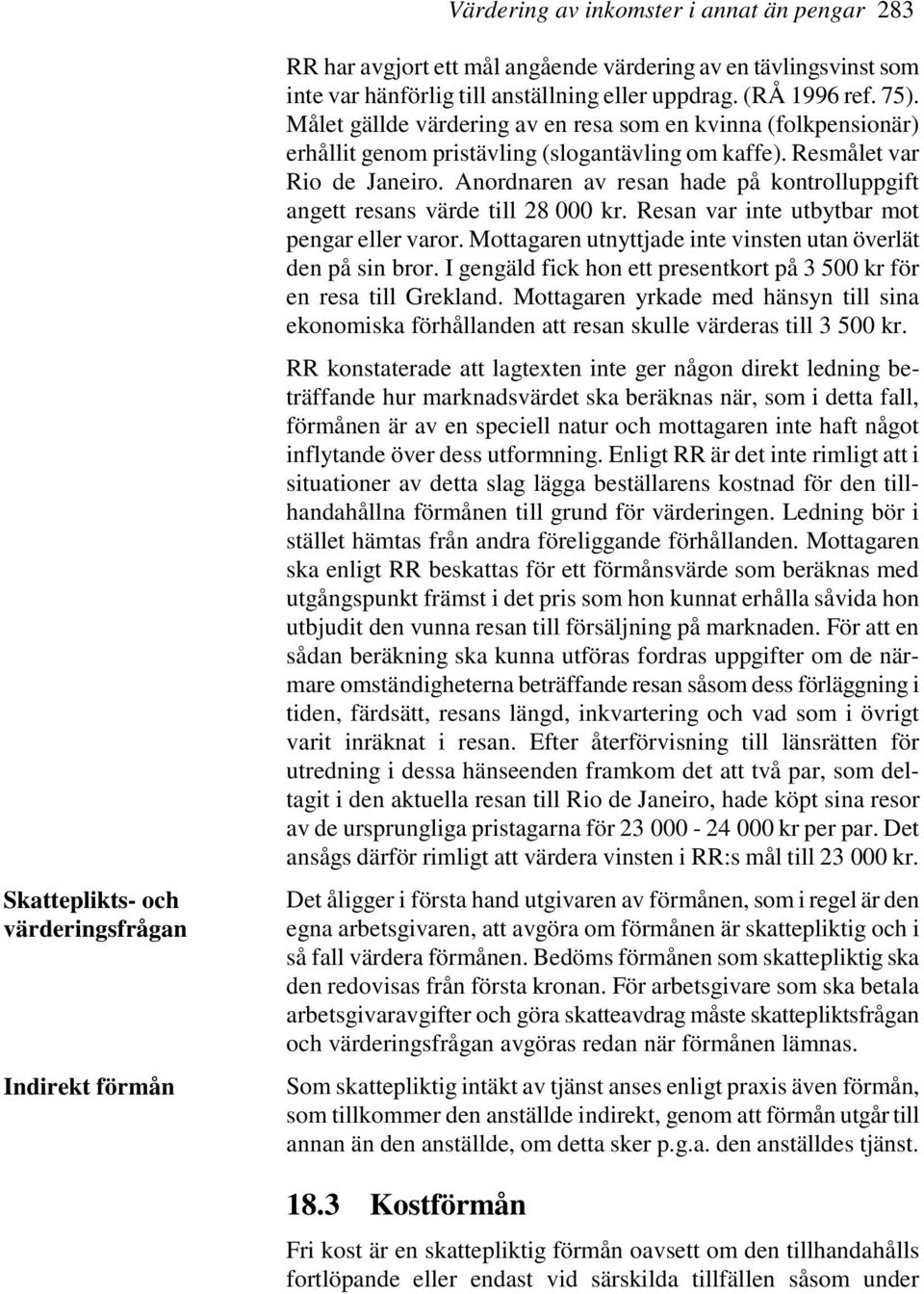 Värdering av inkomster i annat än pengar 283

RR har avgjort ett mål angående värdering av en tävlingsvinst som inte var hänförlig till anställning eller uppdrag. (RÅ 1996 ref. 75). Målet gällde värdering av en resa som en kvinna (folkpensionär) erhållit genom pristävling (slogantävling om kaffe). Resmålet var Rio de Janeiro. Anordnaren av resan hade på kontrolluppgift angett resans värde till 28 000 kr. Resan var inte utbytbar mot pengar eller varor. Mottagaren utnyttjade inte vinsten utan överlät den på sin bror. I gengäld fick hon ett presentkort på 3 500 kr för en resa till Grekland. Mottagaren yrkade med hänsyn till sina ekonomiska förhållanden att resan skulle värderas till 3 500 kr.

RR konstaterade att lagtexten inte ger någon direkt ledning beträffande hur marknadsvärdet ska beräknas när, som i detta fall, förmånen är av en speciell natur och mottagaren inte haft något inflytande över dess utformning. Enligt RR är det inte rimligt att i situationer av detta slag lägga beställarens kostnad för den tillhandahållna förmånen till grund för värderingen. Ledning bör i stället hämtas från andra föreliggande förhållanden. Mottagaren ska enligt RR beskattas för ett förmånsvärde som beräknas med utgångspunkt främst i det pris som hon kunnat erhålla såvida hon utbjudit den vunna resan till försäljning på marknaden. För att en sådan beräkning ska kunna utföras fordras uppgifter om de närmare omständigheterna beträffande resan såsom dess förläggning i tiden, färdsätt, resans längd, inkvartering och vad som i övrigt varit inräknat i resan. Efter återförvisning till länsrätten för utredning i dessa hänseenden framkom det att två par, som deltagit i den aktuella resan till Rio de Janeiro, hade köpt sina resor av de ursprungliga pristagarna för 23 000 - 24 000 kr per par. Det ansågs därför rimligt att värdera vinsten i RR:s mål till 23 000 kr.

Skatteplikts- och värderingsfrågan

Det åligger i första hand utgivaren av förmånen, som i regel är den egna arbetsgivaren, att avgöra om förmånen är skattepliktig och i så fall värdera förmånen. Bedöms förmånen som skattepliktig ska den redovisas från första kronan. För arbetsgivare som ska betala arbetsgivaravgifter och göra skatteavdrag måste skattepliktsfrågan och värderingsfrågan avgöras redan när förmånen lämnas.

Indirekt förmån

Som skattepliktig intäkt av tjänst anses enligt praxis även förmån, som tillkommer den anställde indirekt, genom att förmån utgår till annan än den anställde, om detta sker p.g.a. den anställdes tjänst.

18.3 Kostförmån

Fri kost är en skattepliktig förmån oavsett om den tillhandahålls fortlöpande eller endast vid särskilda tillfällen såsom under